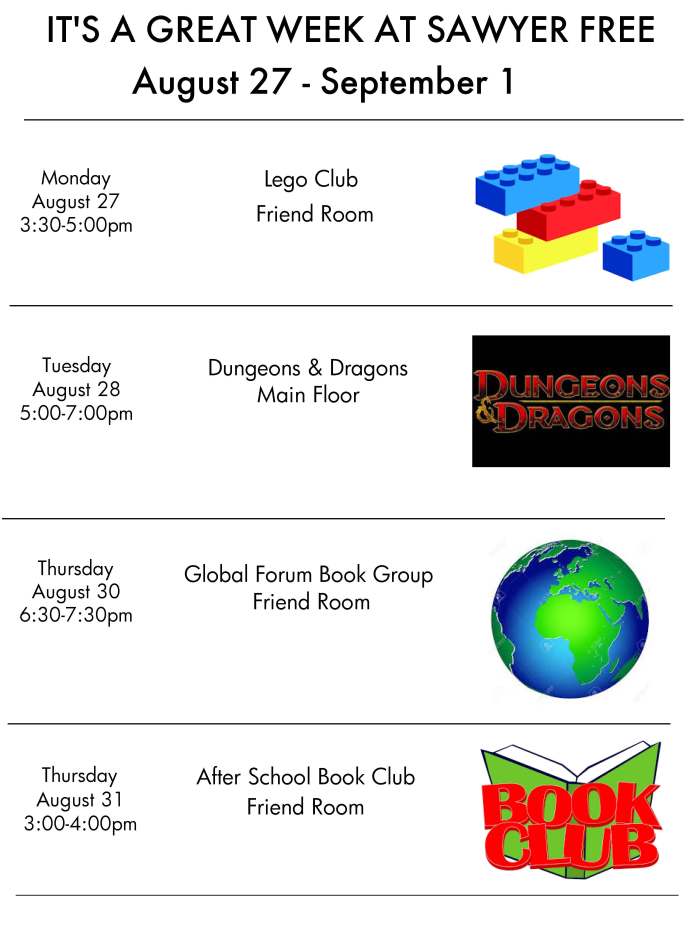 IT'S A GREAT WEEK AT SAWYER FREE
August 27 - September 1

Monday
August 27
3:30-5:00pm

Lego Club
Friend Room

Tuesday
August 28
5:00-7:00pm

Dungeons & Dragons
Main Floor

DUNGEONS & DRAGONS

Thursday
August 30
6:30-7:30pm

Global Forum Book Group
Friend Room

Thursday
August 31
3:00-4:00pm

After School Book Club
Friend Room

BOOK CLUB